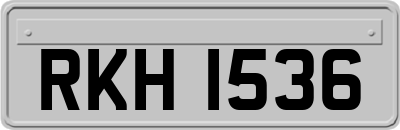 RKH 1536